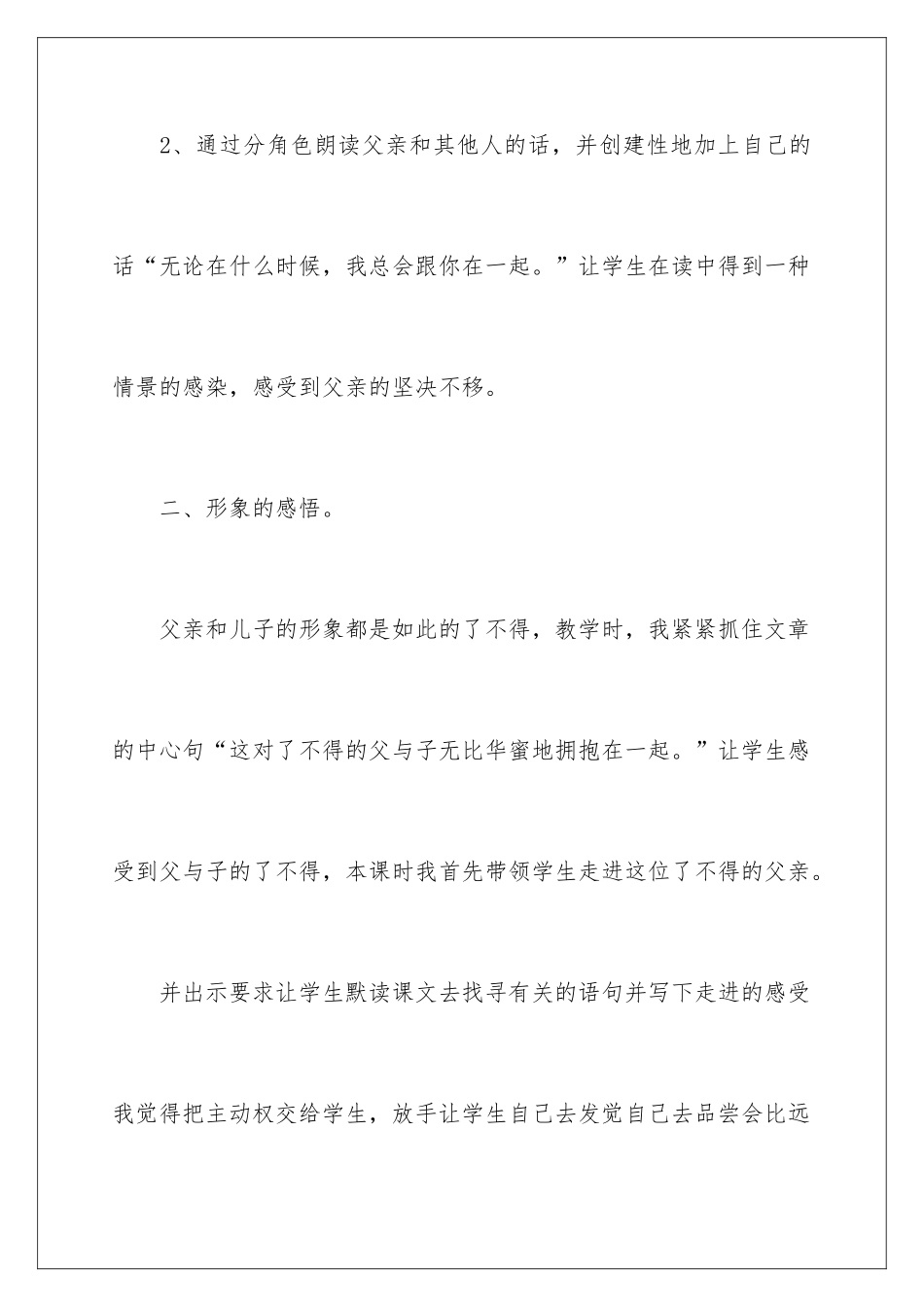 2、通过分角色朗读父亲和其他人的话，并创建性地加上自己的话“无论在什么时候，我总会跟你在一起。”让学生在读中得到一种情景的感染，感受到父亲的坚决不移。

二、形象的感悟。

父亲和儿子的形象都是如此的了不得，教学时，我紧紧抓住文章的中心句“这对了不得的父与子无比华蜜地拥抱在一起。”让学生感受到父与子的了不得，本课时我首先带领学生走进这位了不得的父亲。

并出示要求让学生默读课文去找寻有关的语句并写下走进的感受我觉得把主动权交给学生，放手让学生自己去发觉自己去品尝会比远